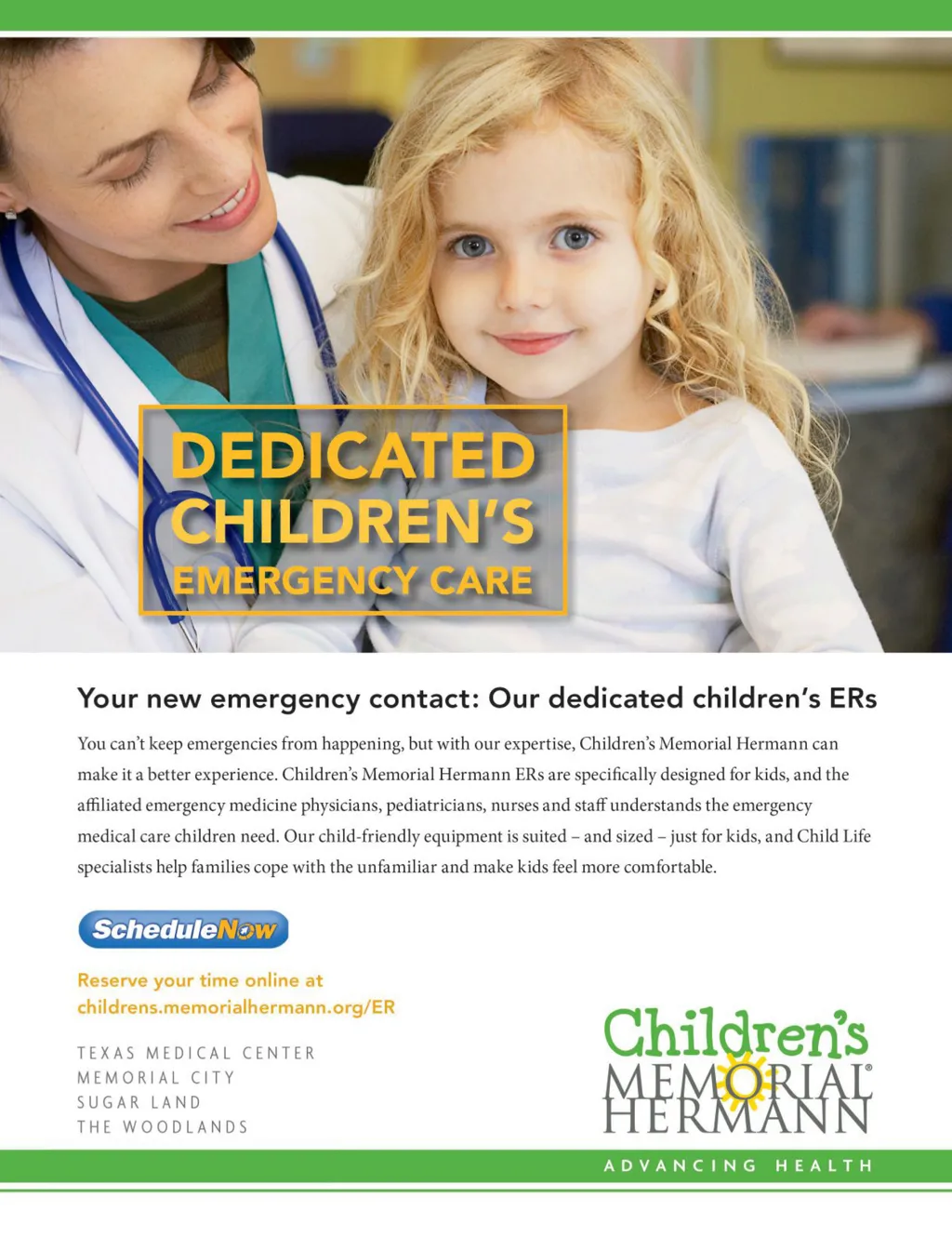 DEDICATED CHILDREN'S EMERGENCY CARE

Your new emergency contact: Our dedicated children's ERs

You can't keep emergencies from happening, but with our expertise, Children's Memorial Hermann can make it a better experience. Children's Memorial Hermann ERs are specifically designed for kids, and the affiliated emergency medicine physicians, pediatricians, nurses and staff understands the emergency medical care children need. Our child-friendly equipment is suited – and sized – just for kids, and Child Life specialists help families cope with the unfamiliar and make kids feel more comfortable.

ScheduleNow

Reserve your time online at
childrens.memorialhermann.org/ER

TEXAS MEDICAL CENTER
MEMORIAL CITY
SUGAR LAND
THE WOODLANDS

Children's
MEMORIAL®
HERMANN

ADVANCING HEALTH